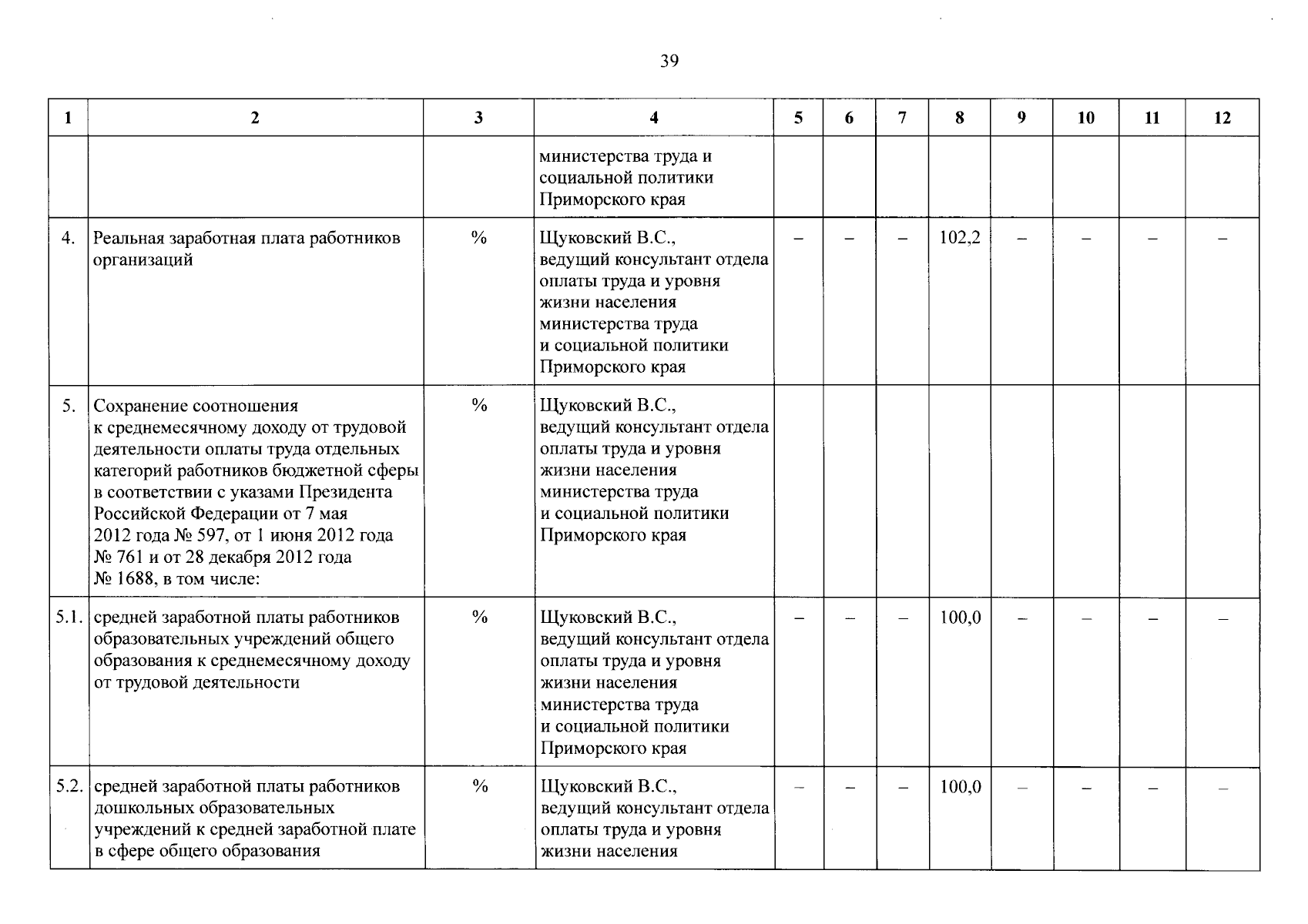 39

| 1 | 2 | 3 | 4 | 5 | 6 | 7 | 8 | 9 | 10 | 11 | 12 |
|---|---|---|---|---|---|---|---|---|---|---|---|
|  |  |  | министерства труда и социальной политики Приморского края |  |  |  |  |  |  |  |  |
| 4. | Реальная заработная плата работников организаций | % | Щуковский В.С., ведущий консультант отдела оплаты труда и уровня жизни населения министерства труда и социальной политики Приморского края | – | – | – | 102,2 | – | – | – | – |
| 5. | Сохранение соотношения к среднемесячному доходу от трудовой деятельности оплаты труда отдельных категорий работников бюджетной сферы в соответствии с указами Президента Российской Федерации от 7 мая 2012 года № 597, от 1 июня 2012 года № 761 и от 28 декабря 2012 года № 1688, в том числе: | % | Щуковский В.С., ведущий консультант отдела оплаты труда и уровня жизни населения министерства труда и социальной политики Приморского края |  |  |  |  |  |  |  |  |
| 5.1. | средней заработной платы работников образовательных учреждений общего образования к среднемесячному доходу от трудовой деятельности | % | Щуковский В.С., ведущий консультант отдела оплаты труда и уровня жизни населения министерства труда и социальной политики Приморского края | – | – | – | 100,0 | – | – | – | – |
| 5.2. | средней заработной платы работников дошкольных образовательных учреждений к средней заработной плате в сфере общего образования | % | Щуковский В.С., ведущий консультант отдела оплаты труда и уровня жизни населения | – | – | – | 100,0 | – | – | – | – |